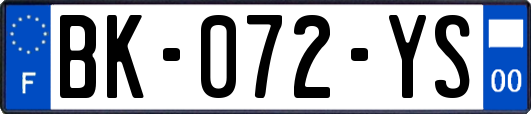 F

BK-072-YS

00